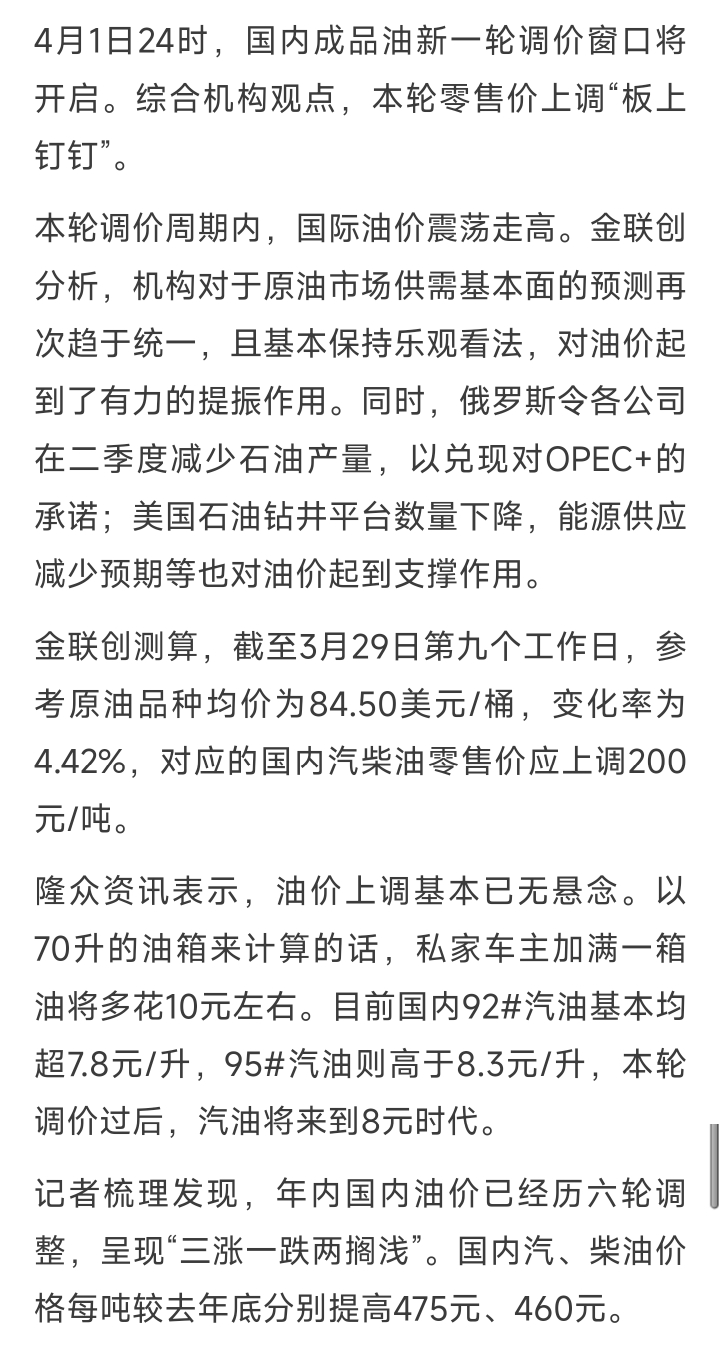 4月1日24时，国内成品油新一轮调价窗口将开启。综合机构观点，本轮零售价上调“板上钉钉”。

本轮调价周期内，国际油价震荡走高。金联创分析，机构对于原油市场供需基本面的预测再次趋于统一，且基本保持乐观看法，对油价起到了有力的提振作用。同时，俄罗斯令各公司在二季度减少石油产量，以兑现对OPEC+的承诺；美国石油钻井平台数量下降，能源供应减少预期等也对油价起到支撑作用。

金联创测算，截至3月29日第九个工作日，参考原油品种均价为84.50美元/桶，变化率为4.42%，对应的国内汽柴油零售价应上调200元/吨。

隆众资讯表示，油价上调基本已无悬念。以70升的油箱来计算的话，私家车主加满一箱油将多花10元左右。目前国内92#汽油基本均超7.8元/升，95#汽油则高于8.3元/升，本轮调价过后，汽油将来到8元时代。

记者梳理发现，年内国内油价已经历六轮调整，呈现“三涨一跌两搁浅”。国内汽、柴油价格每吨较去年底分别提高475元、460元。